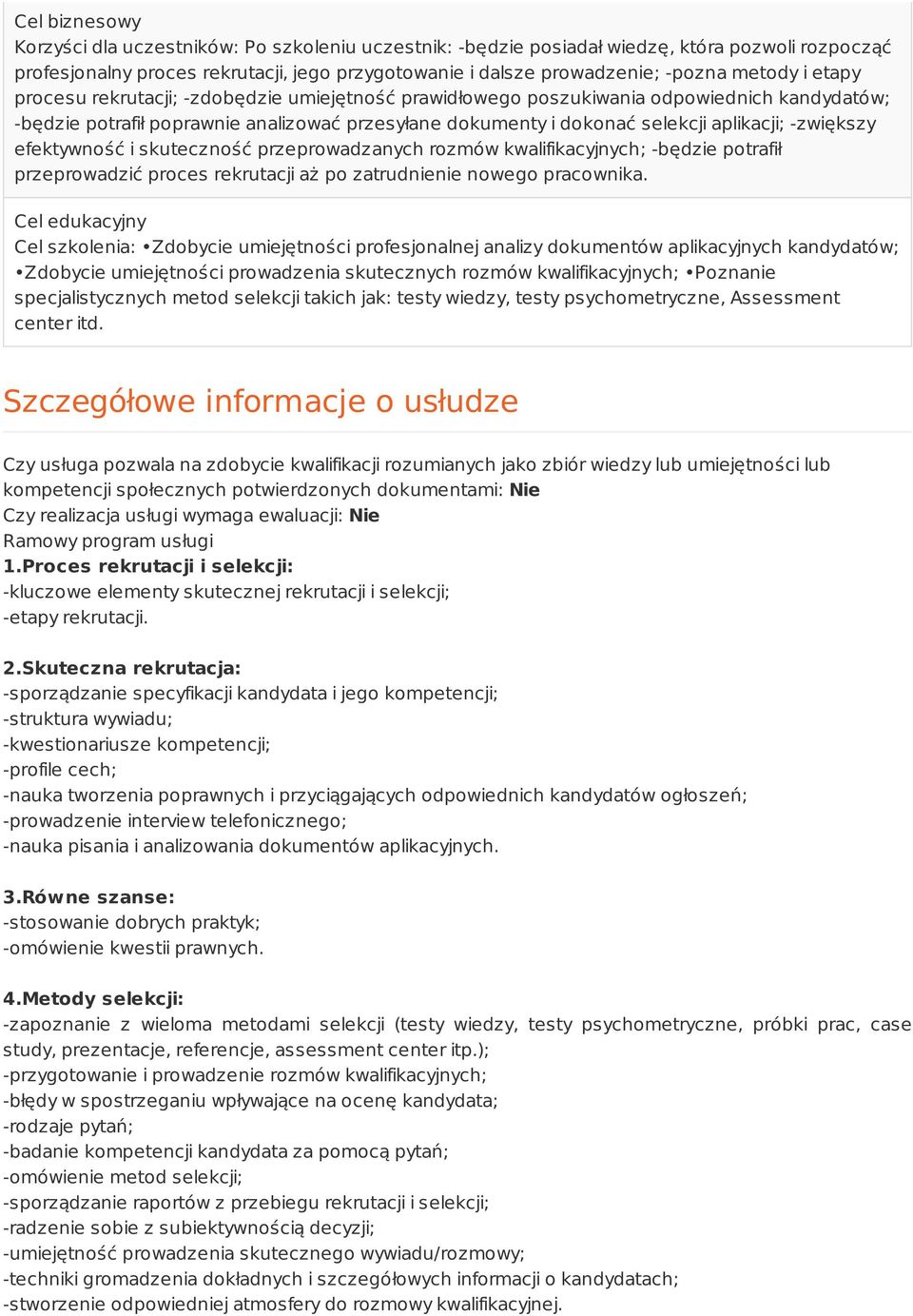 Cel biznesowy
Korzyści dla uczestników: Po szkoleniu uczestnik: -będzie posiadał wiedzę, która pozwoli rozpocząć profesjonalny proces rekrutacji, jego przygotowanie i dalsze prowadzenie; -pozna metody i etapy procesu rekrutacji; -zdobędzie umiejętność prawidłowego poszukiwania odpowiednich kandydatów; -będzie potrafił poprawnie analizować przesyłane dokumenty i dokonać selekcji aplikacji; -zwiększy efektywność i skuteczność przeprowadzanych rozmów kwalifikacyjnych; -będzie potrafił przeprowadzić proces rekrutacji aż po zatrudnienie nowego pracownika.

Cel edukacyjny
Cel szkolenia: •Zdobycie umiejętności profesjonalnej analizy dokumentów aplikacyjnych kandydatów; •Zdobycie umiejętności prowadzenia skutecznych rozmów kwalifikacyjnych; •Poznanie specjalistycznych metod selekcji takich jak: testy wiedzy, testy psychometryczne, Assessment center itd.

Szczegółowe informacje o usłudze

Czy usługa pozwala na zdobycie kwalifikacji rozumianych jako zbiór wiedzy lub umiejętności lub kompetencji społecznych potwierdzonych dokumentami: Nie
Czy realizacja usługi wymaga ewaluacji: Nie
Ramowy program usługi
1.Proces rekrutacji i selekcji:
-kluczowe elementy skutecznej rekrutacji i selekcji;
-etapy rekrutacji.

2.Skuteczna rekrutacja:
-sporządzanie specyfikacji kandydata i jego kompetencji;
-struktura wywiadu;
-kwestionariusze kompetencji;
-profile cech;
-nauka tworzenia poprawnych i przyciągających odpowiednich kandydatów ogłoszeń;
-prowadzenie interview telefonicznego;
-nauka pisania i analizowania dokumentów aplikacyjnych.

3.Równe szanse:
-stosowanie dobrych praktyk;
-omówienie kwestii prawnych.

4.Metody selekcji:
-zapoznanie z wieloma metodami selekcji (testy wiedzy, testy psychometryczne, próbki prac, case study, prezentacje, referencje, assessment center itp.);
-przygotowanie i prowadzenie rozmów kwalifikacyjnych;
-błędy w spostrzeganiu wpływające na ocenę kandydata;
-rodzaje pytań;
-badanie kompetencji kandydata za pomocą pytań;
-omówienie metod selekcji;
-sporządzanie raportów z przebiegu rekrutacji i selekcji;
-radzenie sobie z subiektywnością decyzji;
-umiejętność prowadzenia skutecznego wywiadu/rozmowy;
-techniki gromadzenia dokładnych i szczegółowych informacji o kandydatach;
-stworzenie odpowiedniej atmosfery do rozmowy kwalifikacyjnej.